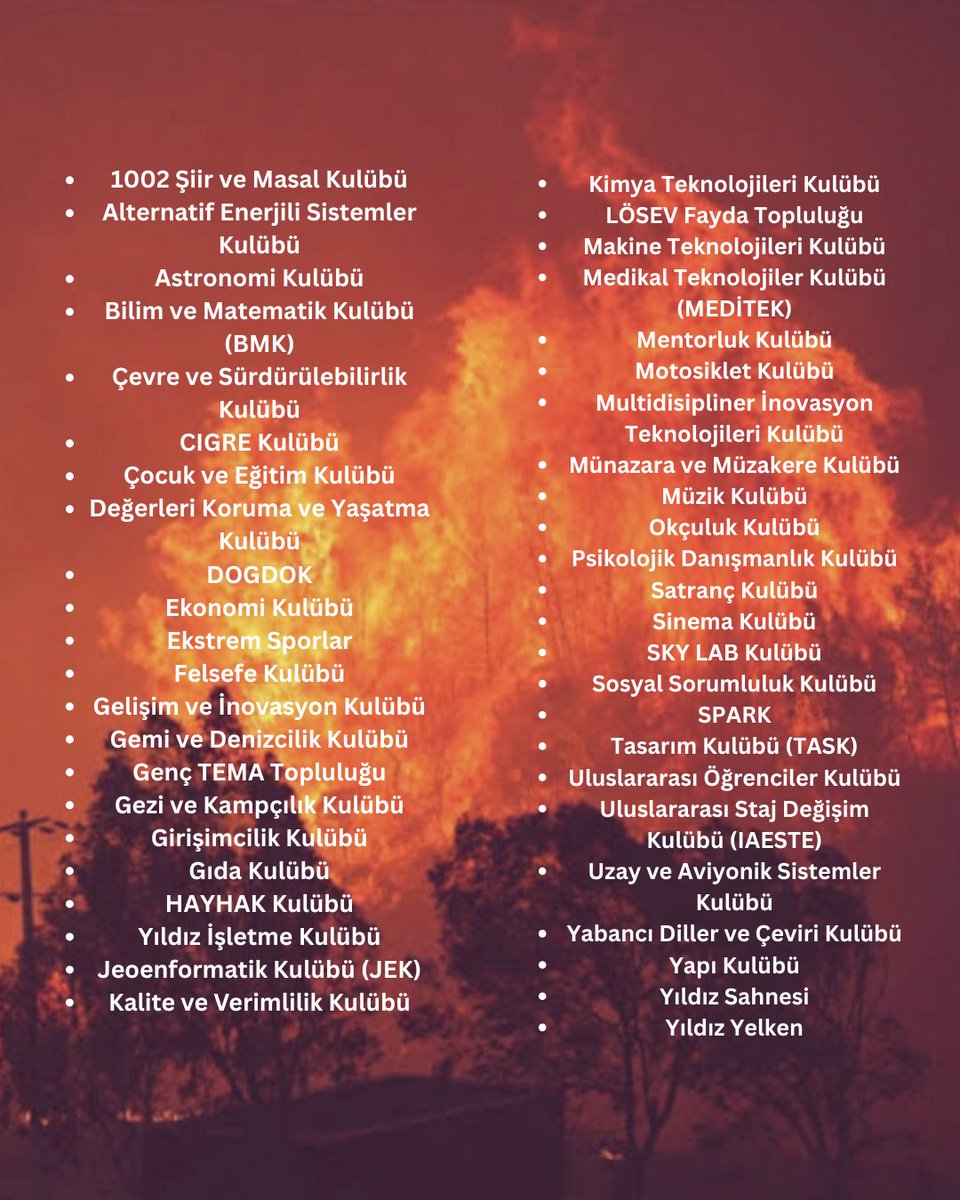 • 1002 Şiir ve Masal Kulübü
• Alternatif Enerjili Sistemler Kulübü
• Astronomi Kulübü
• Bilim ve Matematik Kulübü (BMK)
• Çevre ve Sürdürülebilirlik Kulübü
• CIGRE Kulübü
• Çocuk ve Eğitim Kulübü
• Değerleri Koruma ve Yaşatma Kulübü
• DOGDOK
• Ekonomi Kulübü
• Ekstrem Sporlar
• Felsefe Kulübü
• Gelişim ve İnovasyon Kulübü
• Gemi ve Denizcilik Kulübü
• Genç TEMA Topluluğu
• Gezi ve Kampçılık Kulübü
• Girişimcilik Kulübü
• Gıda Kulübü
• HAYHAK Kulübü
• Yıldız İşletme Kulübü
• Jeoenformatik Kulübü (JEK)
• Kalite ve Verimlilik Kulübü

• Kimya Teknolojileri Kulübü
• LÖSEV Fayda Topluluğu
• Makine Teknolojileri Kulübü
• Medikal Teknolojiler Kulübü (MEDİTEK)
• Mentorluk Kulübü
• Motosiklet Kulübü
• Multidisipliner İnovasyon Teknolojileri Kulübü
• Münazara ve Müzakere Kulübü
• Müzik Kulübü
• Okçuluk Kulübü
• Psikolojik Danışmanlık Kulübü
• Satranç Kulübü
• Sinema Kulübü
• SKY LAB Kulübü
• Sosyal Sorumluluk Kulübü
• SPARK
• Tasarım Kulübü (TASK)
• Uluslararası Öğrenciler Kulübü
• Uluslararası Staj Değişim Kulübü (IAESTE)
• Uzay ve Aviyonik Sistemler Kulübü
• Yabancı Diller ve Çeviri Kulübü
• Yapı Kulübü
• Yıldız Sahnesi
• Yıldız Yelken